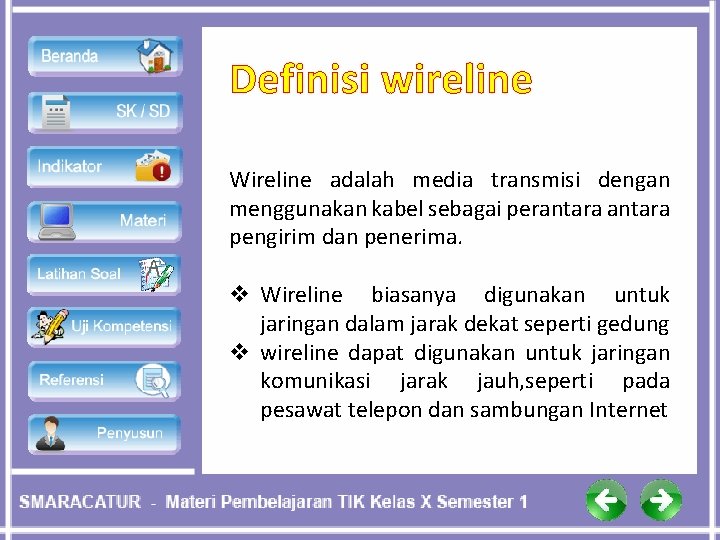 Beranda

SK / SD

Indikator

Materi

Latihan Soal

Uji Kompetensi

Referensi

Penyusun

Definisi wireline

Wireline adalah media transmisi dengan menggunakan kabel sebagai perantara antara pengirim dan penerima.

❖ Wireline biasanya digunakan untuk jaringan dalam jarak dekat seperti gedung
❖ wireline dapat digunakan untuk jaringan komunikasi jarak jauh,seperti pada pesawat telepon dan sambungan Internet

SMARACATUR - Materi Pembelajaran TIK Kelas X Semester 1